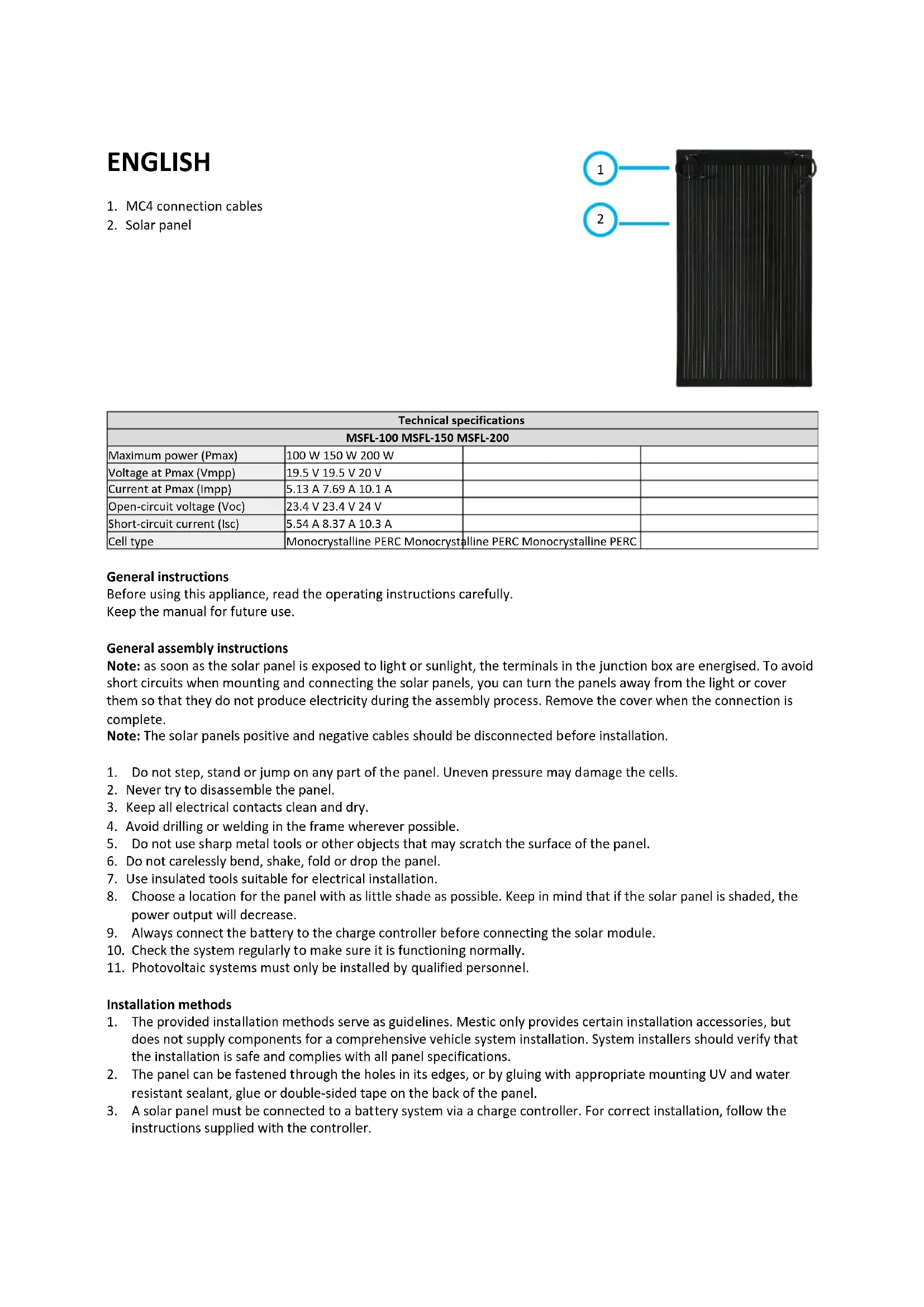 ENGLISH

1. MC4 connection cables
2. Solar panel

1

2

| Technical specifications | | | |
|---|---|---|---|
| MSFL-100 MSFL-150 MSFL-200 | | | |
| Maximum power (Pmax) | 100 W 150 W 200 W | | |
| Voltage at Pmax (Vmpp) | 19.5 V 19.5 V 20 V | | |
| Current at Pmax (Impp) | 5.13 A 7.69 A 10.1 A | | |
| Open-circuit voltage (Voc) | 23.4 V 23.4 V 24 V | | |
| Short-circuit current (Isc) | 5.54 A 8.37 A 10.3 A | | |
| Cell type | Monocrystalline PERC Monocrystalline PERC Monocrystalline PERC | | |

General instructions
Before using this appliance, read the operating instructions carefully.
Keep the manual for future use.

General assembly instructions
Note: as soon as the solar panel is exposed to light or sunlight, the terminals in the junction box are energised. To avoid short circuits when mounting and connecting the solar panels, you can turn the panels away from the light or cover them so that they do not produce electricity during the assembly process. Remove the cover when the connection is complete.
Note: The solar panels positive and negative cables should be disconnected before installation.

1. Do not step, stand or jump on any part of the panel. Uneven pressure may damage the cells.
2. Never try to disassemble the panel.
3. Keep all electrical contacts clean and dry.
4. Avoid drilling or welding in the frame wherever possible.
5. Do not use sharp metal tools or other objects that may scratch the surface of the panel.
6. Do not carelessly bend, shake, fold or drop the panel.
7. Use insulated tools suitable for electrical installation.
8. Choose a location for the panel with as little shade as possible. Keep in mind that if the solar panel is shaded, the power output will decrease.
9. Always connect the battery to the charge controller before connecting the solar module.
10. Check the system regularly to make sure it is functioning normally.
11. Photovoltaic systems must only be installed by qualified personnel.

Installation methods
1. The provided installation methods serve as guidelines. Mestic only provides certain installation accessories, but does not supply components for a comprehensive vehicle system installation. System installers should verify that the installation is safe and complies with all panel specifications.
2. The panel can be fastened through the holes in its edges, or by gluing with appropriate mounting UV and water resistant sealant, glue or double-sided tape on the back of the panel.
3. A solar panel must be connected to a battery system via a charge controller. For correct installation, follow the instructions supplied with the controller.